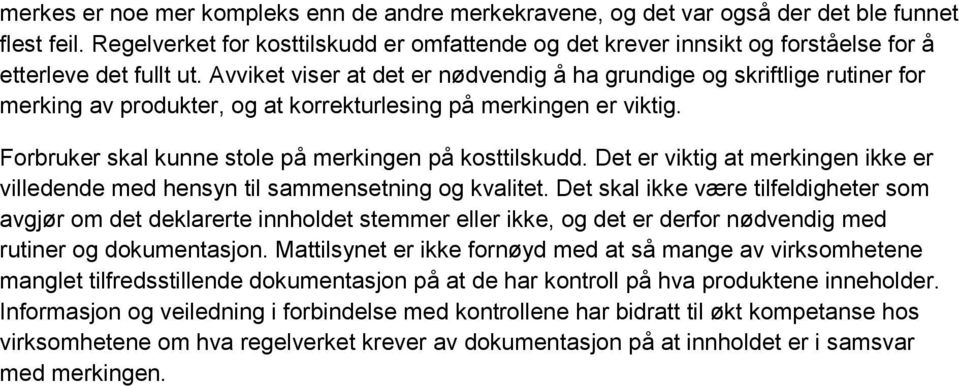 merkes er noe mer kompleks enn de andre merkekravene, og det var også der det ble funnet flest feil. Regelverket for kosttilskudd er omfattende og det krever innsikt og forståelse for å etterleve det fullt ut. Avviket viser at det er nødvendig å ha grundige og skriftlige rutiner for merking av produkter, og at korrekturlesing på merkingen er viktig.

Forbruker skal kunne stole på merkingen på kosttilskudd. Det er viktig at merkingen ikke er villedende med hensyn til sammensetning og kvalitet. Det skal ikke være tilfeldigheter som avgjør om det deklarerte innholdet stemmer eller ikke, og det er derfor nødvendig med rutiner og dokumentasjon. Mattilsynet er ikke fornøyd med at så mange av virksomhetene manglet tilfredsstillende dokumentasjon på at de har kontroll på hva produktene inneholder. Informasjon og veiledning i forbindelse med kontrollene har bidratt til økt kompetanse hos virksomhetene om hva regelverket krever av dokumentasjon på at innholdet er i samsvar med merkingen.